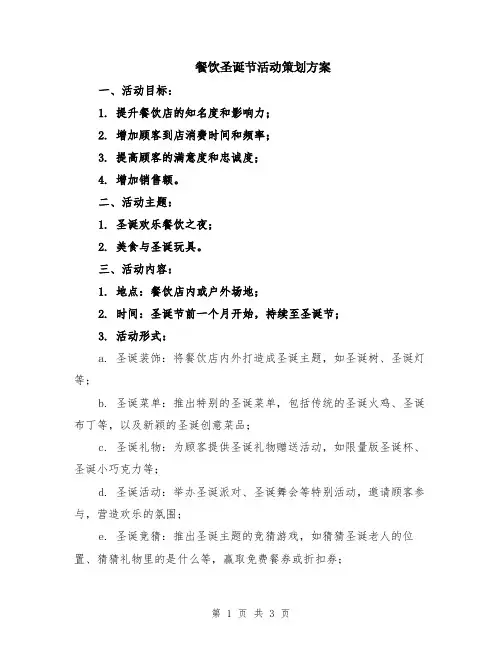 餐饮圣诞节活动策划方案

一、活动目标：

1. 提升餐饮店的知名度和影响力；

2. 增加顾客到店消费时间和频率；

3. 提高顾客的满意度和忠诚度；

4. 增加销售额。

二、活动主题：

1. 圣诞欢乐餐饮之夜；

2. 美食与圣诞玩具。

三、活动内容：

1. 地点：餐饮店内或户外场地；

2. 时间：圣诞节前一个月开始，持续至圣诞节；

3. 活动形式：

a. 圣诞装饰：将餐饮店内外打造成圣诞主题，如圣诞树、圣诞灯等；

b. 圣诞菜单：推出特别的圣诞菜单，包括传统的圣诞火鸡、圣诞布丁等，以及新颖的圣诞创意菜品；

c. 圣诞礼物：为顾客提供圣诞礼物赠送活动，如限量版圣诞杯、圣诞小巧克力等；

d. 圣诞活动：举办圣诞派对、圣诞舞会等特别活动，邀请顾客参与，营造欢乐的氛围；

e. 圣诞竞猜：推出圣诞主题的竞猜游戏，如猜猜圣诞老人的位置、猜猜礼物里的是什么等，赢取免费餐券或折扣券；

第 1 页 共 3 页